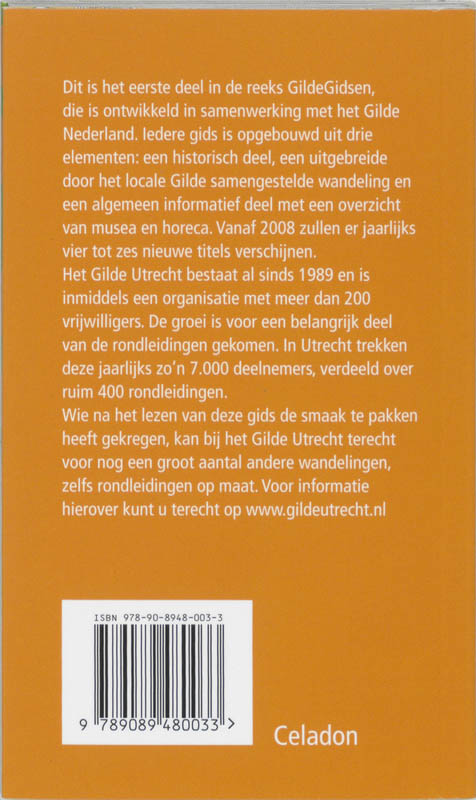 Dit is het eerste deel in de reeks GildeGidsen, die is ontwikkeld in samenwerking met het Gilde Nederland. Iedere gids is opgebouwd uit drie elementen: een historisch deel, een uitgebreide door het locale Gilde samengestelde wandeling en een algemeen informatief deel met een overzicht van musea en horeca. Vanaf 2008 zullen er jaarlijks vier tot zes nieuwe titels verschijnen.

Het Gilde Utrecht bestaat al sinds 1989 en is inmiddels een organisatie met meer dan 200 vrijwilligers. De groei is voor een belangrijk deel van de rondleidingen gekomen. In Utrecht trekken deze jaarlijks zo'n 7.000 deelnemers, verdeeld over ruim 400 rondleidingen.

Wie na het lezen van deze gids de smaak te pakken heeft gekregen, kan bij het Gilde Utrecht terecht voor nog een groot aantal andere wandelingen, zelfs rondleidingen op maat. Voor informatie hierover kunt u terecht op www.gildeutrecht.nl

ISBN 978-90-8948-003-3

9 789089 480033 >

Celadon